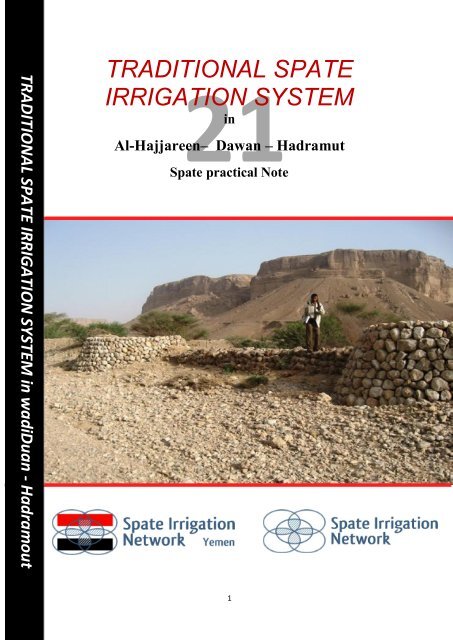 TRADITIONAL SPATE IRRIGATION SYSTEM in wadiDuan - Hadramout

TRADITIONAL SPATE IRRIGATION SYSTEM

21

in

Al-Hajjareen– Dawan – Hadramut

Spate practical Note

Spate Irrigation Network Yemen

Spate Irrigation Network

1